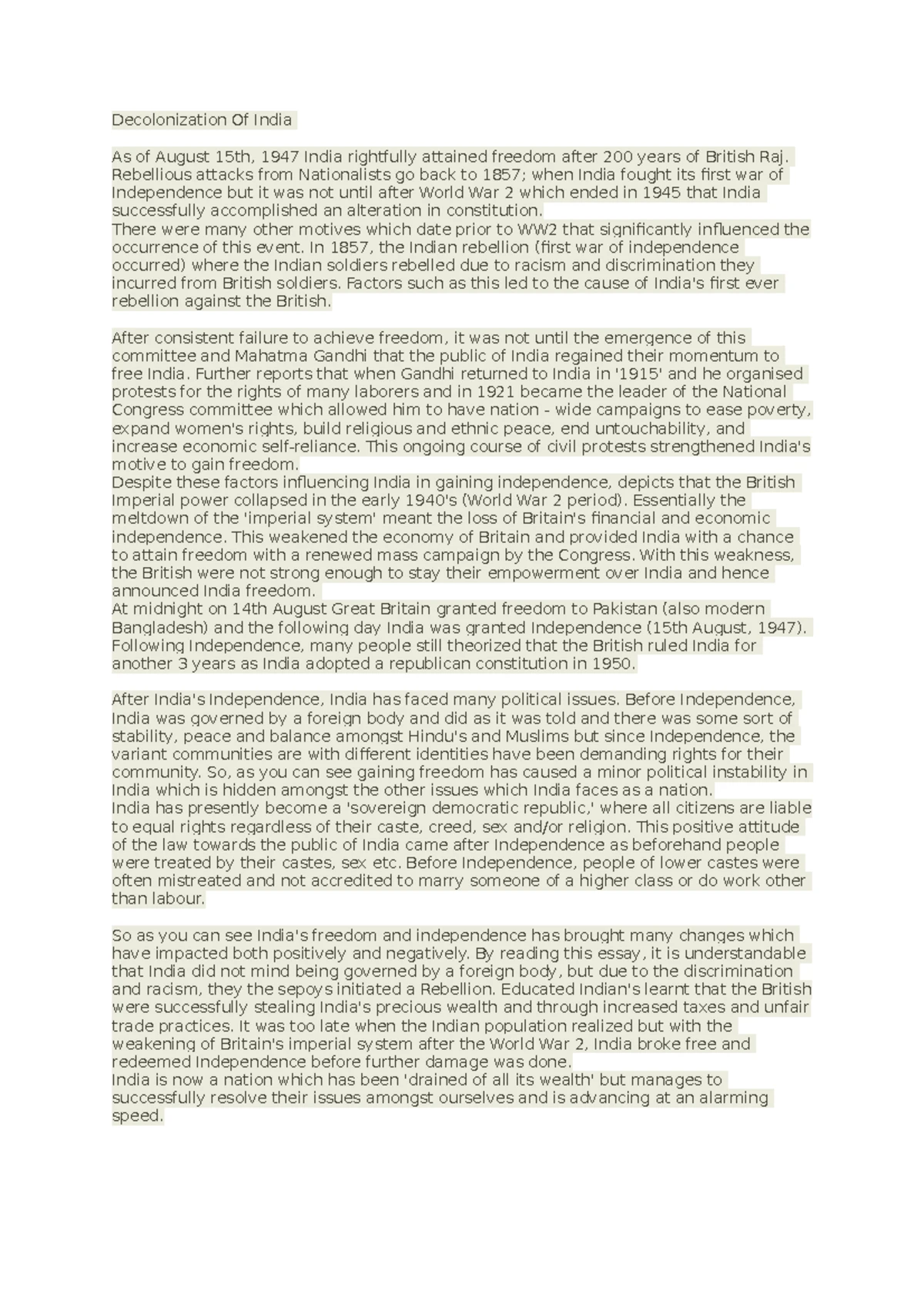 Decolonization Of India

As of August 15th, 1947 India rightfully attained freedom after 200 years of British Raj. Rebellious attacks from Nationalists go back to 1857; when India fought its first war of Independence but it was not until after World War 2 which ended in 1945 that India successfully accomplished an alteration in constitution.
There were many other motives which date prior to WW2 that significantly influenced the occurrence of this event. In 1857, the Indian rebellion (first war of independence occurred) where the Indian soldiers rebelled due to racism and discrimination they incurred from British soldiers. Factors such as this led to the cause of India's first ever rebellion against the British.

After consistent failure to achieve freedom, it was not until the emergence of this committee and Mahatma Gandhi that the public of India regained their momentum to free India. Further reports that when Gandhi returned to India in '1915' and he organised protests for the rights of many laborers and in 1921 became the leader of the National Congress committee which allowed him to have nation - wide campaigns to ease poverty, expand women's rights, build religious and ethnic peace, end untouchability, and increase economic self-reliance. This ongoing course of civil protests strengthened India's motive to gain freedom.
Despite these factors influencing India in gaining independence, depicts that the British Imperial power collapsed in the early 1940's (World War 2 period). Essentially the meltdown of the 'imperial system' meant the loss of Britain's financial and economic independence. This weakened the economy of Britain and provided India with a chance to attain freedom with a renewed mass campaign by the Congress. With this weakness, the British were not strong enough to stay their empowerment over India and hence announced India freedom.
At midnight on 14th August Great Britain granted freedom to Pakistan (also modern Bangladesh) and the following day India was granted Independence (15th August, 1947). Following Independence, many people still theorized that the British ruled India for another 3 years as India adopted a republican constitution in 1950.

After India's Independence, India has faced many political issues. Before Independence, India was governed by a foreign body and did as it was told and there was some sort of stability, peace and balance amongst Hindu's and Muslims but since Independence, the variant communities are with different identities have been demanding rights for their community. So, as you can see gaining freedom has caused a minor political instability in India which is hidden amongst the other issues which India faces as a nation.
India has presently become a 'sovereign democratic republic,' where all citizens are liable to equal rights regardless of their caste, creed, sex and/or religion. This positive attitude of the law towards the public of India came after Independence as beforehand people were treated by their castes, sex etc. Before Independence, people of lower castes were often mistreated and not accredited to marry someone of a higher class or do work other than labour.

So as you can see India's freedom and independence has brought many changes which have impacted both positively and negatively. By reading this essay, it is understandable that India did not mind being governed by a foreign body, but due to the discrimination and racism, they the sepoys initiated a Rebellion. Educated Indian's learnt that the British were successfully stealing India's precious wealth and through increased taxes and unfair trade practices. It was too late when the Indian population realized but with the weakening of Britain's imperial system after the World War 2, India broke free and redeemed Independence before further damage was done.
India is now a nation which has been 'drained of all its wealth' but manages to successfully resolve their issues amongst ourselves and is advancing at an alarming speed.